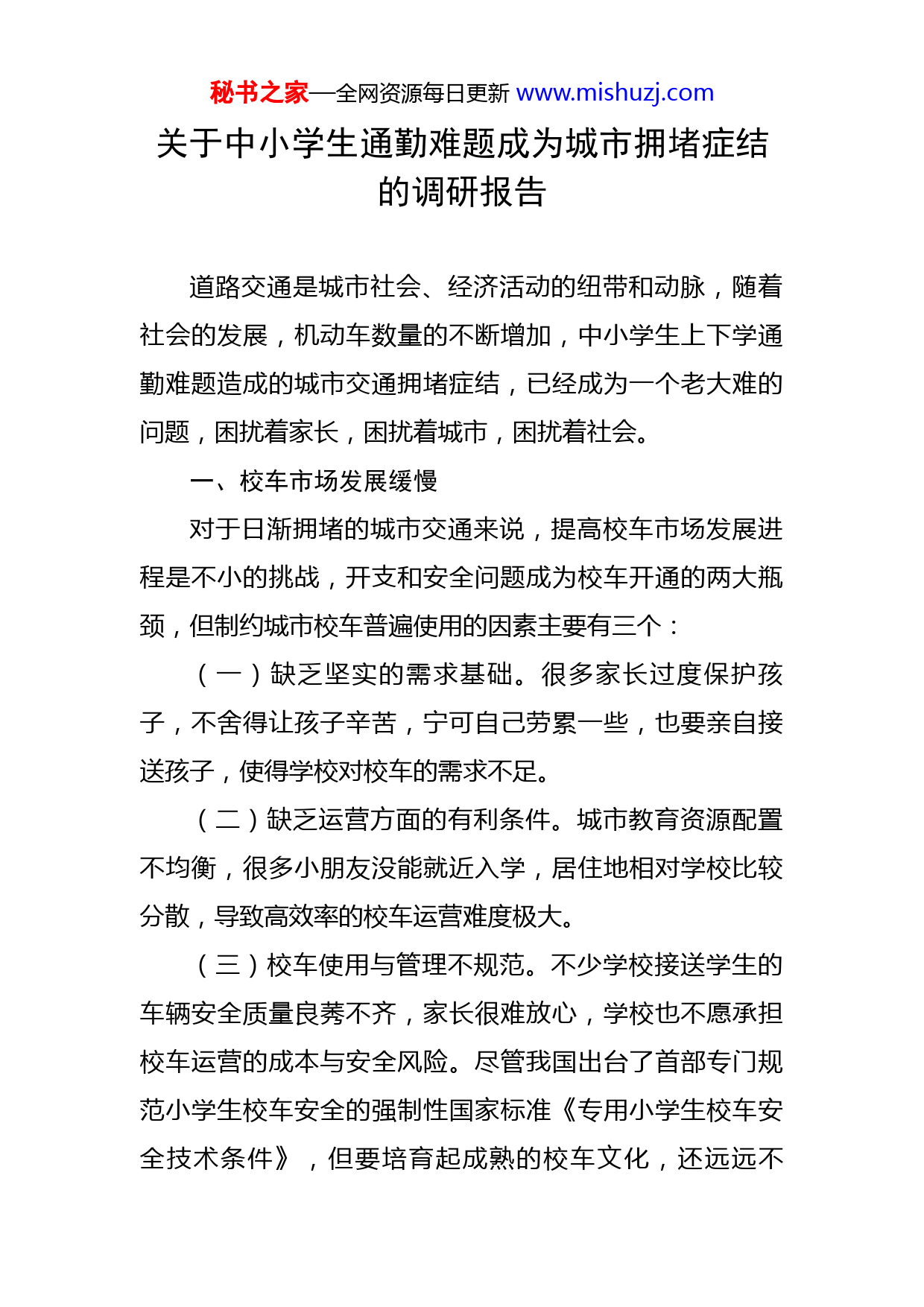 秘书之家—全网资源每日更新 www.mishuzj.com

关于中小学生通勤难题成为城市拥堵症结的调研报告

道路交通是城市社会、经济活动的纽带和动脉，随着社会的发展，机动车数量的不断增加，中小学生上下学通勤难题造成的城市交通拥堵症结，已经成为一个老大难的问题，困扰着家长，困扰着城市，困扰着社会。

一、校车市场发展缓慢

对于日渐拥堵的城市交通来说，提高校车市场发展进程是不小的挑战，开支和安全问题成为校车开通的两大瓶颈，但制约城市校车普遍使用的因素主要有三个：

（一）缺乏坚实的需求基础。很多家长过度保护孩子，不舍得让孩子辛苦，宁可自己劳累一些，也要亲自接送孩子，使得学校对校车的需求不足。

（二）缺乏运营方面的有利条件。城市教育资源配置不均衡，很多小朋友没能就近入学，居住地相对学校比较分散，导致高效率的校车运营难度极大。

（三）校车使用与管理不规范。不少学校接送学生的车辆安全质量良莠不齐，家长很难放心，学校也不愿承担校车运营的成本与安全风险。尽管我国出台了首部专门规范小学生校车安全的强制性国家标准《专用小学生校车安全技术条件》，但要培育起成熟的校车文化，还远远不